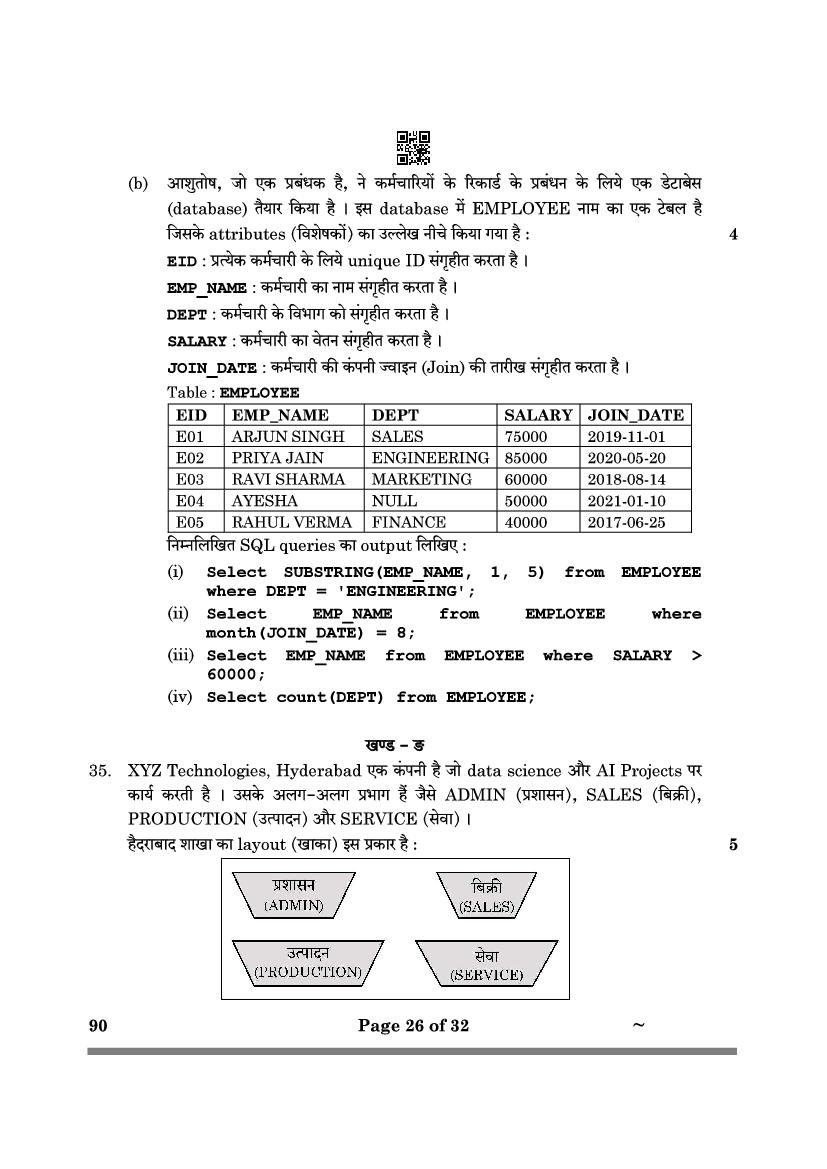 (b) आशुतोष, जो एक प्रबंधक है, ने कर्मचारियों के रिकार्ड के प्रबंधन के लिये एक डेटाबेस (database) तैयार किया है । इस database में EMPLOYEE नाम का एक टेबल है जिसके attributes (विशेषकों) का उल्लेख नीचे किया गया है : 4

EID : प्रत्येक कर्मचारी के लिये unique ID संगृहीत करता है ।

EMP_NAME : कर्मचारी का नाम संगृहीत करता है ।

DEPT : कर्मचारी के विभाग को संगृहीत करता है ।

SALARY : कर्मचारी का वेतन संगृहीत करता है ।

JOIN_DATE : कर्मचारी की कंपनी ज्वाइन (Join) की तारीख संगृहीत करता है ।

Table : EMPLOYEE

| EID | EMP_NAME | DEPT | SALARY | JOIN_DATE |
|---|---|---|---|---|
| E01 | ARJUN SINGH | SALES | 75000 | 2019-11-01 |
| E02 | PRIYA JAIN | ENGINEERING | 85000 | 2020-05-20 |
| E03 | RAVI SHARMA | MARKETING | 60000 | 2018-08-14 |
| E04 | AYESHA | NULL | 50000 | 2021-01-10 |
| E05 | RAHUL VERMA | FINANCE | 40000 | 2017-06-25 |

निम्नलिखित SQL queries का output लिखिए :

(i) Select SUBSTRING(EMP_NAME, 1, 5) from EMPLOYEE where DEPT = 'ENGINEERING';

(ii) Select EMP_NAME from EMPLOYEE where month(JOIN_DATE) = 8;

(iii) Select EMP_NAME from EMPLOYEE where SALARY > 60000;

(iv) Select count(DEPT) from EMPLOYEE;

खण्ड – ङ

35. XYZ Technologies, Hyderabad एक कंपनी है जो data science और AI Projects पर कार्य करती है । उसके अलग-अलग प्रभाग हैं जैसे ADMIN (प्रशासन), SALES (बिक्री), PRODUCTION (उत्पादन) और SERVICE (सेवा) ।

हैदराबाद शाखा का layout (खाका) इस प्रकार है : 5

प्रशासन (ADMIN)

बिक्री (SALES)

उत्पादन (PRODUCTION)

सेवा (SERVICE)

90 Page 26 of 32 ~